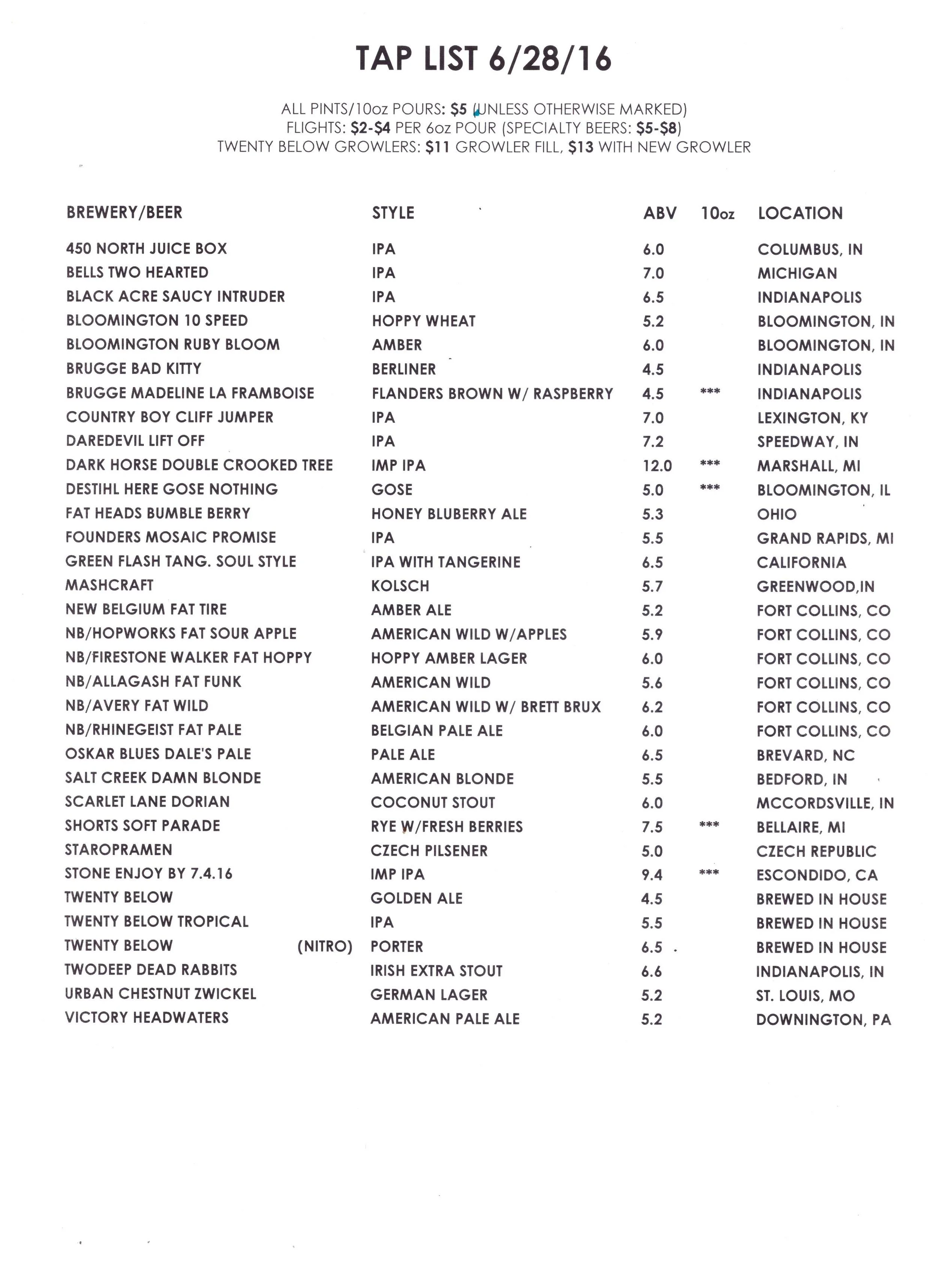 TAP LIST 6/28/16

ALL PINTS/10oz POURS: $5 (UNLESS OTHERWISE MARKED)
FLIGHTS: $2-$4 PER 6oz POUR (SPECIALTY BEERS: $5-$8)
TWENTY BELOW GROWLERS: $11 GROWLER FILL, $13 WITH NEW GROWLER

| BREWERY/BEER | STYLE | ABV | 10oz | LOCATION |
|---|---|---|---|---|
| 450 NORTH JUICE BOX | IPA | 6.0 | | COLUMBUS, IN |
| BELLS TWO HEARTED | IPA | 7.0 | | MICHIGAN |
| BLACK ACRE SAUCY INTRUDER | IPA | 6.5 | | INDIANAPOLIS |
| BLOOMINGTON 10 SPEED | HOPPY WHEAT | 5.2 | | BLOOMINGTON, IN |
| BLOOMINGTON RUBY BLOOM | AMBER | 6.0 | | BLOOMINGTON, IN |
| BRUGGE BAD KITTY | BERLINER | 4.5 | | INDIANAPOLIS |
| BRUGGE MADELINE LA FRAMBOISE | FLANDERS BROWN W/ RASPBERRY | 4.5 | *** | INDIANAPOLIS |
| COUNTRY BOY CLIFF JUMPER | IPA | 7.0 | | LEXINGTON, KY |
| DAREDEVIL LIFT OFF | IPA | 7.2 | | SPEEDWAY, IN |
| DARK HORSE DOUBLE CROOKED TREE | IMP IPA | 12.0 | *** | MARSHALL, MI |
| DESTIHL HERE GOSE NOTHING | GOSE | 5.0 | *** | BLOOMINGTON, IL |
| FAT HEADS BUMBLE BERRY | HONEY BLUBERRY ALE | 5.3 | | OHIO |
| FOUNDERS MOSAIC PROMISE | IPA | 5.5 | | GRAND RAPIDS, MI |
| GREEN FLASH TANG. SOUL STYLE | IPA WITH TANGERINE | 6.5 | | CALIFORNIA |
| MASHCRAFT | KOLSCH | 5.7 | | GREENWOOD,IN |
| NEW BELGIUM FAT TIRE | AMBER ALE | 5.2 | | FORT COLLINS, CO |
| NB/HOPWORKS FAT SOUR APPLE | AMERICAN WILD W/APPLES | 5.9 | | FORT COLLINS, CO |
| NB/FIRESTONE WALKER FAT HOPPY | HOPPY AMBER LAGER | 6.0 | | FORT COLLINS, CO |
| NB/ALLAGASH FAT FUNK | AMERICAN WILD | 5.6 | | FORT COLLINS, CO |
| NB/AVERY FAT WILD | AMERICAN WILD W/ BRETT BRUX | 6.2 | | FORT COLLINS, CO |
| NB/RHINEGEIST FAT PALE | BELGIAN PALE ALE | 6.0 | | FORT COLLINS, CO |
| OSKAR BLUES DALE'S PALE | PALE ALE | 6.5 | | BREVARD, NC |
| SALT CREEK DAMN BLONDE | AMERICAN BLONDE | 5.5 | | BEDFORD, IN |
| SCARLET LANE DORIAN | COCONUT STOUT | 6.0 | | MCCORDSVILLE, IN |
| SHORTS SOFT PARADE | RYE W/FRESH BERRIES | 7.5 | *** | BELLAIRE, MI |
| STAROPRAMEN | CZECH PILSENER | 5.0 | | CZECH REPUBLIC |
| STONE ENJOY BY 7.4.16 | IMP IPA | 9.4 | *** | ESCONDIDO, CA |
| TWENTY BELOW | GOLDEN ALE | 4.5 | | BREWED IN HOUSE |
| TWENTY BELOW TROPICAL | IPA | 5.5 | | BREWED IN HOUSE |
| TWENTY BELOW (NITRO) | PORTER | 6.5 | | BREWED IN HOUSE |
| TWODEEP DEAD RABBITS | IRISH EXTRA STOUT | 6.6 | | INDIANAPOLIS, IN |
| URBAN CHESTNUT ZWICKEL | GERMAN LAGER | 5.2 | | ST. LOUIS, MO |
| VICTORY HEADWATERS | AMERICAN PALE ALE | 5.2 | | DOWNINGTON, PA |